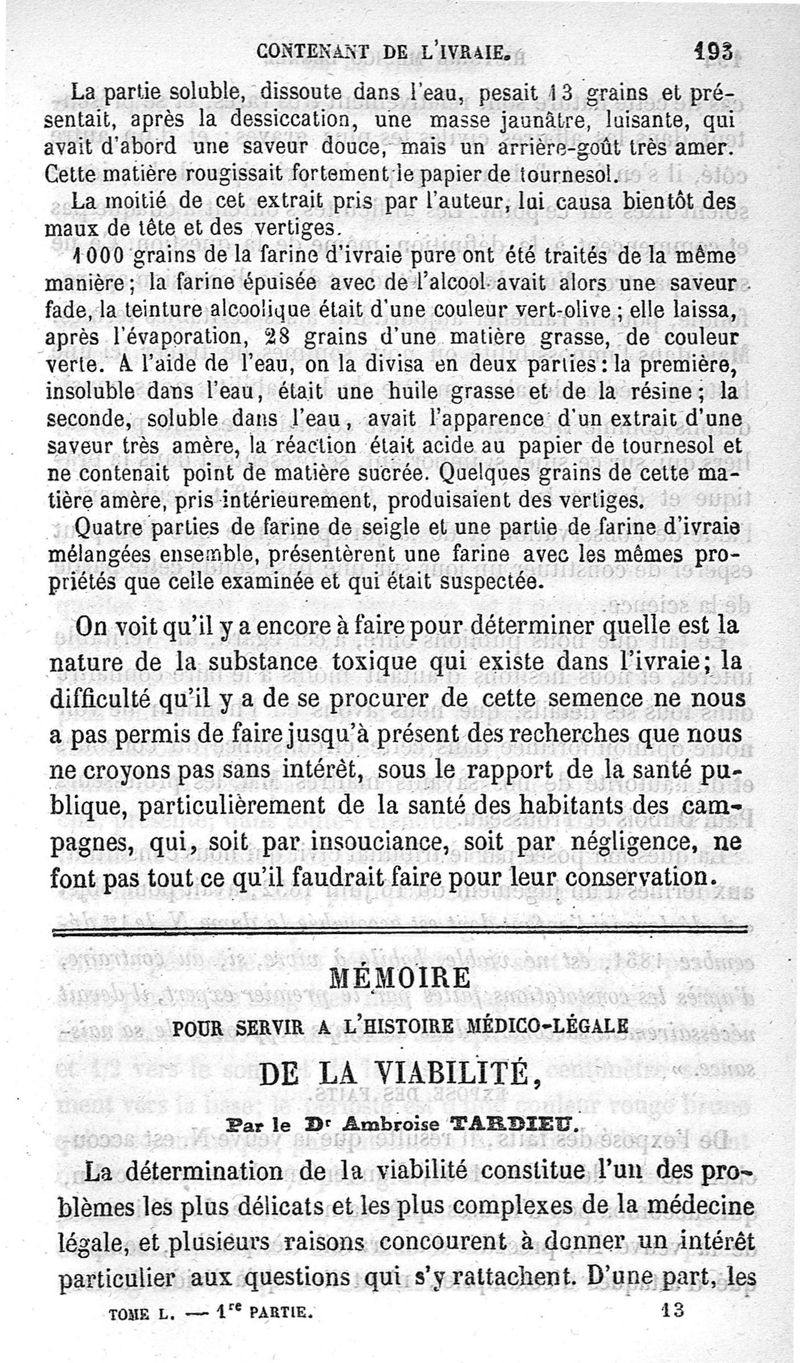 CONTENANT DE L'IVRAIE. 193

La partie soluble, dissoute dans l'eau, pesait 13 grains et présentait, après la dessiccation, une masse jaunâtre, luisante, qui avait d'abord une saveur douce, mais un arrière-goût très amer. Cette matière rougissait fortement le papier de tournesol.

La moitié de cet extrait pris par l'auteur, lui causa bientôt des maux de tête et des vertiges.

1000 grains de la farine d'ivraie pure ont été traités de la même manière; la farine épuisée avec de l'alcool avait alors une saveur fade, la teinture alcoolique était d'une couleur vert-olive; elle laissa, après l'évaporation, 28 grains d'une matière grasse, de couleur verte. A l'aide de l'eau, on la divisa en deux parties: la première, insoluble dans l'eau, était une huile grasse et de la résine; la seconde, soluble dans l'eau, avait l'apparence d'un extrait d'une saveur très amère, la réaction était acide au papier de tournesol et ne contenait point de matière sucrée. Quelques grains de cette matière amère, pris intérieurement, produisaient des vertiges.

Quatre parties de farine de seigle et une partie de farine d'ivraie mélangées ensemble, présentèrent une farine avec les mêmes propriétés que celle examinée et qui était suspectée.

On voit qu'il y a encore à faire pour déterminer quelle est la nature de la substance toxique qui existe dans l'ivraie; la difficulté qu'il y a de se procurer de cette semence ne nous a pas permis de faire jusqu'à présent des recherches que nous ne croyons pas sans intérêt, sous le rapport de la santé publique, particulièrement de la santé des habitants des campagnes, qui, soit par insouciance, soit par négligence, ne font pas tout ce qu'il faudrait faire pour leur conservation.

MÉMOIRE

POUR SERVIR A L'HISTOIRE MÉDICO-LÉGALE

DE LA VIABILITÉ,

Par le Dr Ambroise TARDIEU.

La détermination de la viabilité constitue l'un des problèmes les plus délicats et les plus complexes de la médecine légale, et plusieurs raisons concourent à donner un intérêt particulier aux questions qui s'y rattachent. D'une part, les

TOME L. — 1re PARTIE. 13